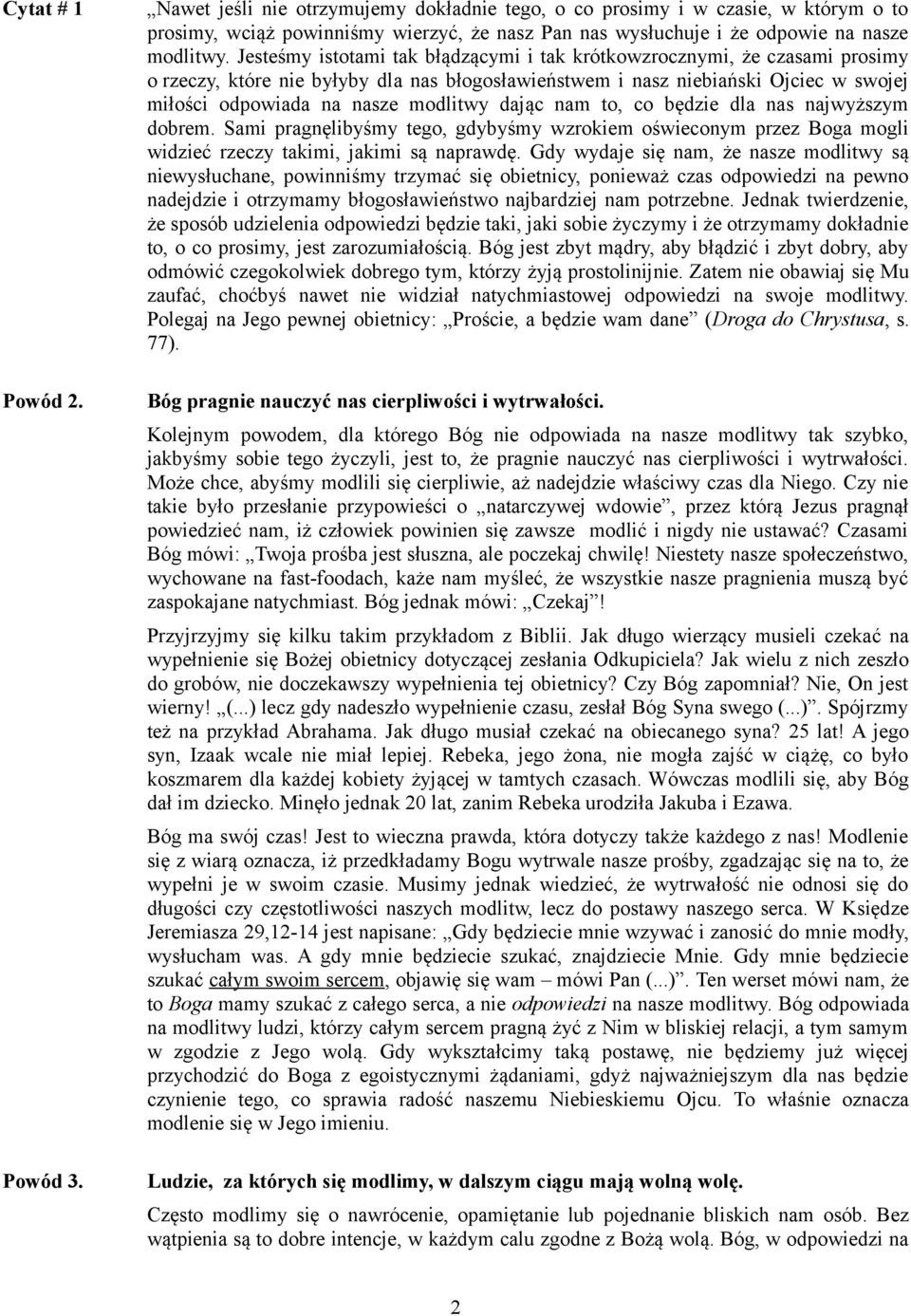 Cytat # 1

„Nawet jeśli nie otrzymujemy dokładnie tego, o co prosimy i w czasie, w którym o to prosimy, wciąż powinniśmy wierzyć, że nasz Pan nas wysłuchuje i że odpowie na nasze modlitwy. Jesteśmy istotami tak błądzącymi i tak krótkowzrocznymi, że czasami prosimy o rzeczy, które nie byłyby dla nas błogosławieństwem i nasz niebiański Ojciec w swojej miłości odpowiada na nasze modlitwy dając nam to, co będzie dla nas najwyższym dobrem. Sami pragnęlibyśmy tego, gdybyśmy wzrokiem oświeconym przez Boga mogli widzieć rzeczy takimi, jakimi są naprawdę. Gdy wydaje się nam, że nasze modlitwy są niewysłuchane, powinniśmy trzymać się obietnicy, ponieważ czas odpowiedzi na pewno nadejdzie i otrzymamy błogosławieństwo najbardziej nam potrzebne. Jednak twierdzenie, że sposób udzielenia odpowiedzi będzie taki, jaki sobie życzymy i że otrzymamy dokładnie to, o co prosimy, jest zarozumiałością. Bóg jest zbyt mądry, aby błądzić i zbyt dobry, aby odmówić czegokolwiek dobrego tym, którzy żyją prostolinijnie. Zatem nie obawiaj się Mu zaufać, choćbyś nawet nie widział natychmiastowej odpowiedzi na swoje modlitwy. Polegaj na Jego pewnej obietnicy: „Proście, a będzie wam dane” (Droga do Chrystusa, s. 77).

Powód 2.

Bóg pragnie nauczyć nas cierpliwości i wytrwałości.

Kolejnym powodem, dla którego Bóg nie odpowiada na nasze modlitwy tak szybko, jakbyśmy sobie tego życzyli, jest to, że pragnie nauczyć nas cierpliwości i wytrwałości. Może chce, abyśmy modlili się cierpliwie, aż nadejdzie właściwy czas dla Niego. Czy nie takie było przesłanie przypowieści o „natarczywej wdowie”, przez którą Jezus pragnął powiedzieć nam, iż człowiek powinien się zawsze modlić i nigdy nie ustawać? Czasami Bóg mówi: „Twoja prośba jest słuszna, ale poczekaj chwilę! Niestety nasze społeczeństwo, wychowane na fast-foodach, każe nam myśleć, że wszystkie nasze pragnienia muszą być zaspokajane natychmiast. Bóg jednak mówi: „Czekaj”!

Przyjrzyjmy się kilku takim przykładom z Biblii. Jak długo wierzący musieli czekać na wypełnienie się Bożej obietnicy dotyczącej zesłania Odkupiciela? Jak wielu z nich zeszło do grobów, nie doczekawszy wypełnienia tej obietnicy? Czy Bóg zapomniał? Nie, On jest wierny! „(...) lecz gdy nadeszło wypełnienie czasu, zesłał Bóg Syna swego (...)”. Spójrzmy też na przykład Abrahama. Jak długo musiał czekać na obiecanego syna? 25 lat! A jego syn, Izaak wcale nie miał lepiej. Rebeka, jego żona, nie mogła zajść w ciążę, co było koszmarem dla każdej kobiety żyjącej w tamtych czasach. Wówczas modlili się, aby Bóg dał im dziecko. Minęło jednak 20 lat, zanim Rebeka urodziła Jakuba i Ezawa.

Bóg ma swój czas! Jest to wieczna prawda, która dotyczy także każdego z nas! Modlenie się z wiarą oznacza, iż przedkładamy Bogu wytrwale nasze prośby, zgadzając się na to, że wypełni je w swoim czasie. Musimy jednak wiedzieć, że wytrwałość nie odnosi się do długości czy częstotliwości naszych modlitw, lecz do postawy naszego serca. W Księdze Jeremiasza 29,12-14 jest napisane: „Gdy będziecie mnie wzywać i zanosić do mnie modły, wysłucham was. A gdy mnie będziecie szukać, znajdziecie Mnie. Gdy mnie będziecie szukać całym swoim sercem, objawię się wam – mówi Pan (...)”. Ten werset mówi nam, że to Boga mamy szukać z całego serca, a nie odpowiedzi na nasze modlitwy. Bóg odpowiada na modlitwy ludzi, którzy całym sercem pragną żyć z Nim w bliskiej relacji, a tym samym w zgodzie z Jego wolą. Gdy wykształcimy taką postawę, nie będziemy już więcej przychodzić do Boga z egoistycznymi żądaniami, gdyż najważniejszym dla nas będzie czynienie tego, co sprawia radość naszemu Niebieskiemu Ojcu. To właśnie oznacza modlenie się w Jego imieniu.

Powód 3.

Ludzie, za których się modlimy, w dalszym ciągu mają wolną wolę.

Często modlimy się o nawrócenie, opamiętanie lub pojednanie bliskich nam osób. Bez wątpienia są to dobre intencje, w każdym calu zgodne z Bożą wolą. Bóg, w odpowiedzi na

2